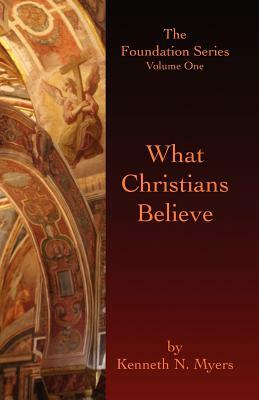 The Foundation Series
Volume One

What Christians Believe

by
Kenneth N. Myers